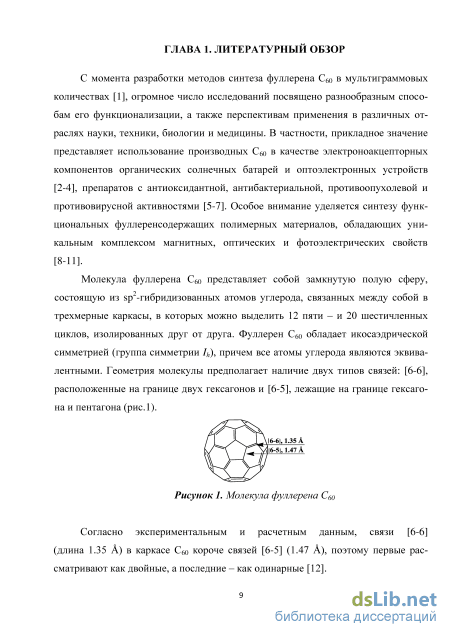 ГЛАВА 1. ЛИТЕРАТУРНЫЙ ОБЗОР

С момента разработки методов синтеза фуллерена $C_{60}$ в мультиграммовых количествах [1], огромное число исследований посвящено разнообразным способам его функционализации, а также перспективам применения в различных отраслях науки, техники, биологии и медицины. В частности, прикладное значение представляет использование производных $C_{60}$ в качестве электроноакцепторных компонентов органических солнечных батарей и оптоэлектронных устройств [2-4], препаратов с антиоксидантной, антибактериальной, противоопухолевой и противовирусной активностями [5-7]. Особое внимание уделяется синтезу функциональных фуллеренсодержащих полимерных материалов, обладающих уникальным комплексом магнитных, оптических и фотоэлектрических свойств [8-11].

Молекула фуллерена $C_{60}$ представляет собой замкнутую полую сферу, состоящую из $sp^2$-гибридизованных атомов углерода, связанных между собой в трехмерные каркасы, в которых можно выделить 12 пяти – и 20 шестичленных циклов, изолированных друг от друга. Фуллерен $C_{60}$ обладает икосаэдрической симметрией (группа симметрии $I_h$), причем все атомы углерода являются эквивалентными. Геометрия молекулы предполагает наличие двух типов связей: [6-6], расположенные на границе двух гексагонов и [6-5], лежащие на границе гексагона и пентагона (рис.1).

[6-6], 1.35 Å
[6-5], 1.47 Å

Рисунок 1. Молекула фуллерена $C_{60}$

Согласно экспериментальным и расчетным данным, связи [6-6] (длина 1.35 Å) в каркасе $C_{60}$ короче связей [6-5] (1.47 Å), поэтому первые рассматривают как двойные, а последние – как одинарные [12].

9

dsLib.net
библиотека диссертаций